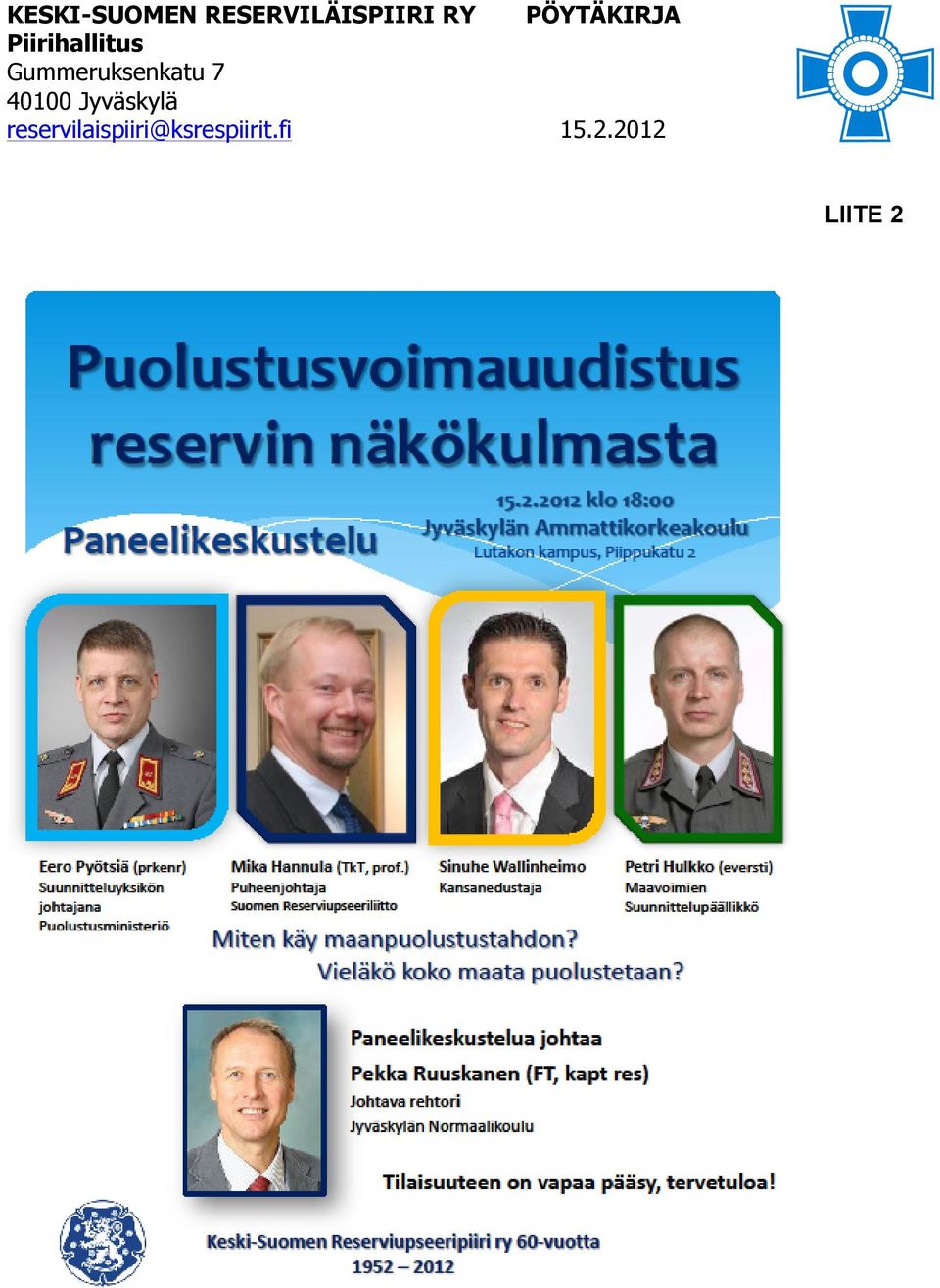 KESKI-SUOMEN RESERVILÄISPIIRI RY PÖYTÄKIRJA
Piirihallitus
Gummeruksenkatu 7
40100 Jyväskylä
reservilaispiiri@ksrespiirit.fi 15.2.2012

LIITE 2

Puolustusvoimauudistus reservin näkökulmasta

Paneelikeskustelu

15.2.2012 klo 18:00
Jyväskylän Ammattikorkeakoulu
Lutakon kampus, Piippukatu 2

Eero Pyötsiä (prkenr)
Suunnitteluyksikön johtajana
Puolustusministeriö

Mika Hannula (TkT, prof.)
Puheenjohtaja
Suomen Reserviupseeriliitto

Sinuhe Wallinheimo
Kansanedustaja

Petri Hulkko (eversti)
Maavoimien
Suunnittelupäällikkö

Miten käy maanpuolustustahdon?
Vieläkö koko maata puolustetaan?

Paneelikeskustelua johtaa
Pekka Ruuskanen (FT, kapt res)
Johtava rehtori
Jyväskylän Normaalikoulu

Tilaisuuteen on vapaa pääsy, tervetuloa!

Keski-Suomen Reserviupseeripiiri ry 60-vuotta
1952 – 2012